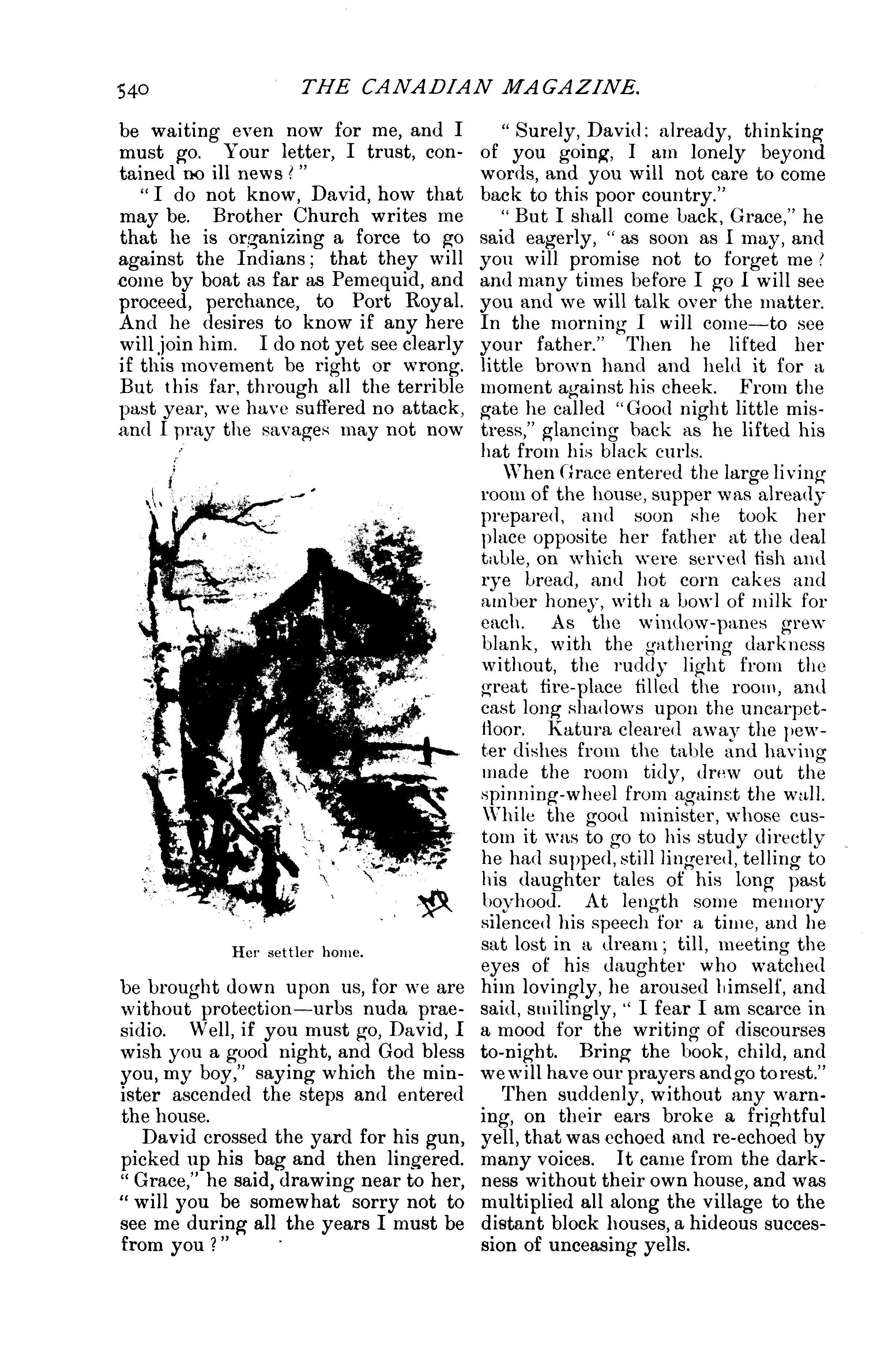 540 THE CANADIAN MAGAZINE.

be waiting even now for me, and I must go. Your letter, I trust, contained no ill news?"

"I do not know, David, how that may be. Brother Church writes me that he is organizing a force to go against the Indians; that they will come by boat as far as Pemequid, and proceed, perchance, to Port Royal. And he desires to know if any here will join him. I do not yet see clearly if this movement be right or wrong. But this far, through all the terrible past year, we have suffered no attack, and I pray the savages may not now

Her settler home.

be brought down upon us, for we are without protection—urbs nuda praesidio. Well, if you must go, David, I wish you a good night, and God bless you, my boy," saying which the minister ascended the steps and entered the house.

David crossed the yard for his gun, picked up his bag and then lingered. "Grace," he said, drawing near to her, "will you be somewhat sorry not to see me during all the years I must be from you?"

"Surely, David: already, thinking of you going, I am lonely beyond words, and you will not care to come back to this poor country."

"But I shall come back, Grace," he said eagerly, "as soon as I may, and you will promise not to forget me? and many times before I go I will see you and we will talk over the matter. In the morning I will come—to see your father." Then he lifted her little brown hand and held it for a moment against his cheek. From the gate he called "Good night little mistress," glancing back as he lifted his hat from his black curls.

When Grace entered the large living room of the house, supper was already prepared, and soon she took her place opposite her father at the deal table, on which were served fish and rye bread, and hot corn cakes and amber honey, with a bowl of milk for each. As the window-panes grew blank, with the gathering darkness without, the ruddy light from the great fire-place filled the room, and cast long shadows upon the uncarpetfloor. Katura cleared away the pewter dishes from the table and having made the room tidy, drew out the spinning-wheel from against the wall. While the good minister, whose custom it was to go to his study directly he had supped, still lingered, telling to his daughter tales of his long past boyhood. At length some memory silenced his speech for a time, and he sat lost in a dream; till, meeting the eyes of his daughter who watched him lovingly, he aroused himself, and said, smilingly, "I fear I am scarce in a mood for the writing of discourses to-night. Bring the book, child, and we will have our prayers and go to rest."

Then suddenly, without any warning, on their ears broke a frightful yell, that was echoed and re-echoed by many voices. It came from the darkness without their own house, and was multiplied all along the village to the distant block houses, a hideous succession of unceasing yells.